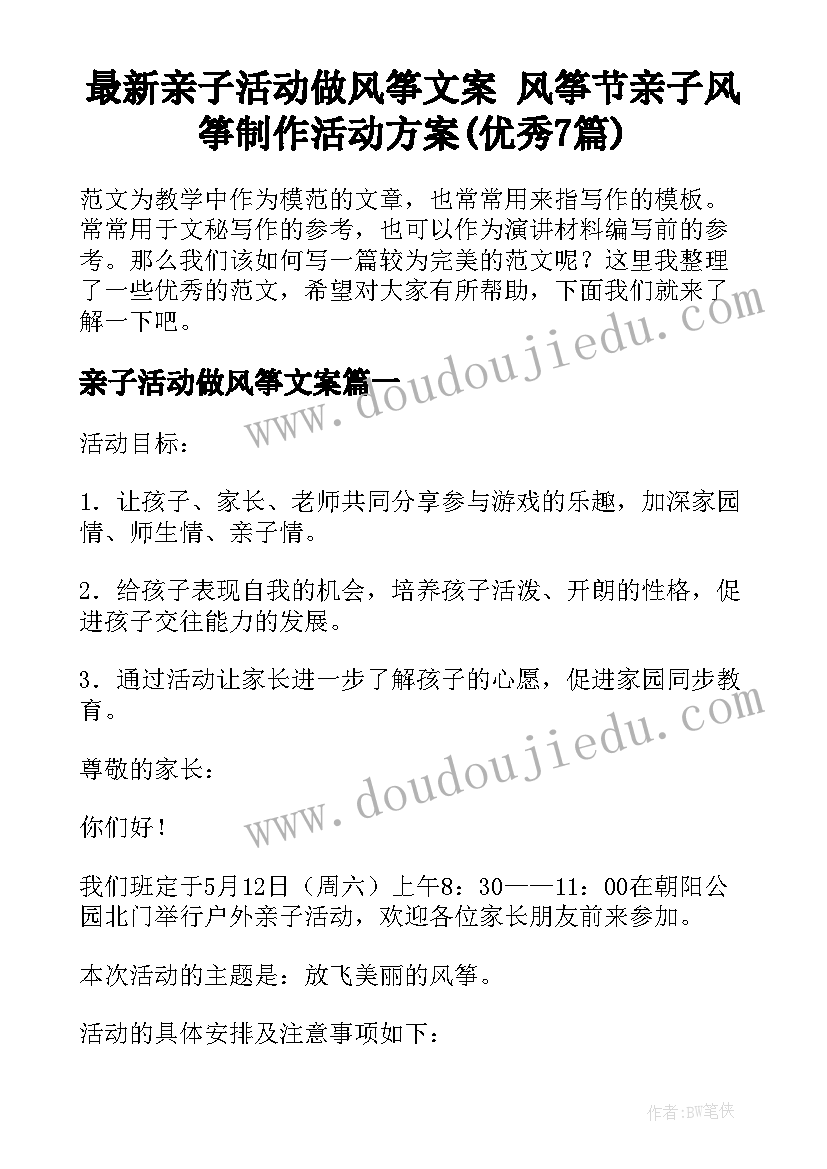 最新亲子活动做风筝文案 风筝节亲子风筝制作活动方案(优秀7篇)

范文为教学中作为模范的文章，也常常用来指写作的模板。常常用于文秘写作的参考，也可以作为演讲材料编写前的参考。那么我们该如何写一篇较为完美的范文呢？这里我整理了一些优秀的范文，希望对大家有所帮助，下面我们就来了解一下吧。

亲子活动做风筝文案篇一

活动目标：

1．让孩子、家长、老师共同分享参与游戏的乐趣，加深家园情、师生情、亲子情。

2．给孩子表现自我的机会，培养孩子活泼、开朗的性格，促进孩子交往能力的发展。

3．通过活动让家长进一步了解孩子的心愿，促进家园同步教育。

尊敬的家长：

你们好！

我们班定于5月12日（周六）上午8：30——11：00在朝阳公园北门举行户外亲子活动，欢迎各位家长朋友前来参加。

本次活动的主题是：放飞美丽的风筝。

活动的具体安排及注意事项如下：

www.doudoujiedu.com

www.doudoujiedu.com

作者：BW笔侠